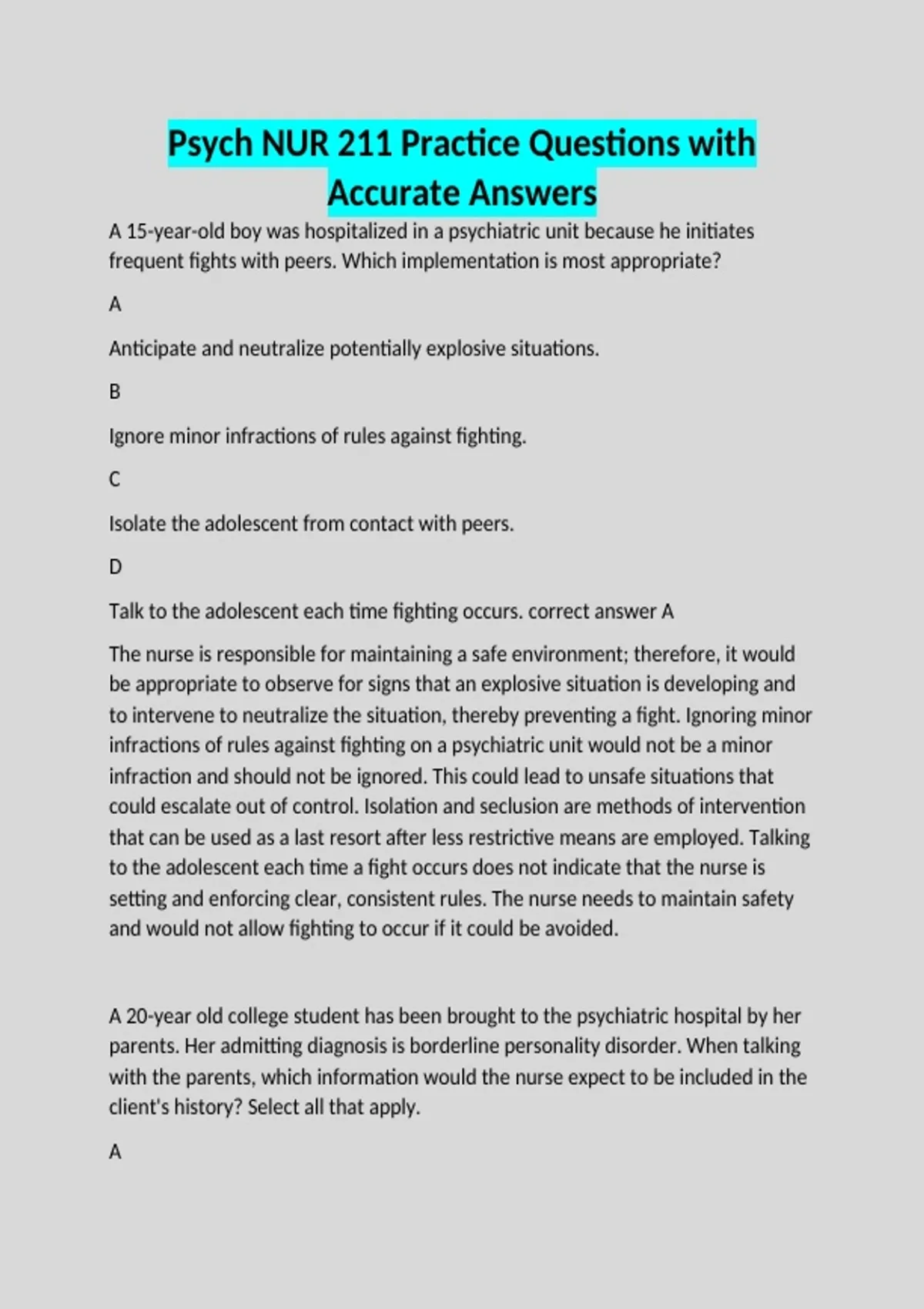 Psych NUR 211 Practice Questions with Accurate Answers

A 15-year-old boy was hospitalized in a psychiatric unit because he initiates frequent fights with peers. Which implementation is most appropriate?

A

Anticipate and neutralize potentially explosive situations.

B

Ignore minor infractions of rules against fighting.

C

Isolate the adolescent from contact with peers.

D

Talk to the adolescent each time fighting occurs. correct answer A

The nurse is responsible for maintaining a safe environment; therefore, it would be appropriate to observe for signs that an explosive situation is developing and to intervene to neutralize the situation, thereby preventing a fight. Ignoring minor infractions of rules against fighting on a psychiatric unit would not be a minor infraction and should not be ignored. This could lead to unsafe situations that could escalate out of control. Isolation and seclusion are methods of intervention that can be used as a last resort after less restrictive means are employed. Talking to the adolescent each time a fight occurs does not indicate that the nurse is setting and enforcing clear, consistent rules. The nurse needs to maintain safety and would not allow fighting to occur if it could be avoided.

A 20-year old college student has been brought to the psychiatric hospital by her parents. Her admitting diagnosis is borderline personality disorder. When talking with the parents, which information would the nurse expect to be included in the client's history? Select all that apply.

A